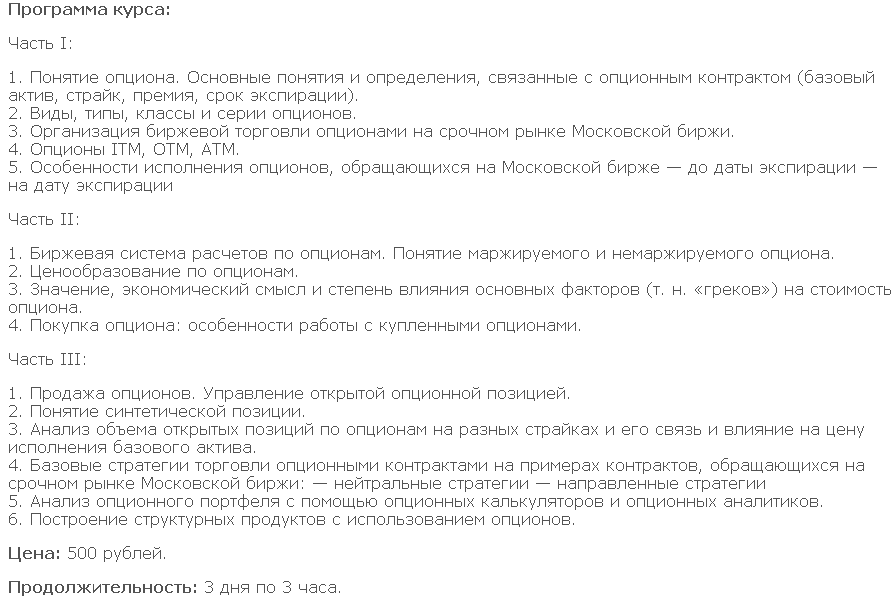 Программа курса:

Часть I:

1. Понятие опциона. Основные понятия и определения, связанные с опционным контрактом (базовый актив, страйк, премия, срок экспирации).
2. Виды, типы, классы и серии опционов.
3. Организация биржевой торговли опционами на срочном рынке Московской биржи.
4. Опционы ITM, OTM, ATM.
5. Особенности исполнения опционов, обращающихся на Московской бирже — до даты экспирации — на дату экспирации

Часть II:

1. Биржевая система расчетов по опционам. Понятие маржируемого и немаржируемого опциона.
2. Ценообразование по опционам.
3. Значение, экономический смысл и степень влияния основных факторов (т. н. «греков») на стоимость опциона.
4. Покупка опциона: особенности работы с купленными опционами.

Часть III:

1. Продажа опционов. Управление открытой опционной позицией.
2. Понятие синтетической позиции.
3. Анализ объема открытых позиций по опционам на разных страйках и его связь и влияние на цену исполнения базового актива.
4. Базовые стратегии торговли опционными контрактами на примерах контрактов, обращающихся на срочном рынке Московской биржи: — нейтральные стратегии — направленные стратегии
5. Анализ опционного портфеля с помощью опционных калькуляторов и опционных аналитиков.
6. Построение структурных продуктов с использованием опционов.

Цена: 500 рублей.

Продолжительность: 3 дня по 3 часа.